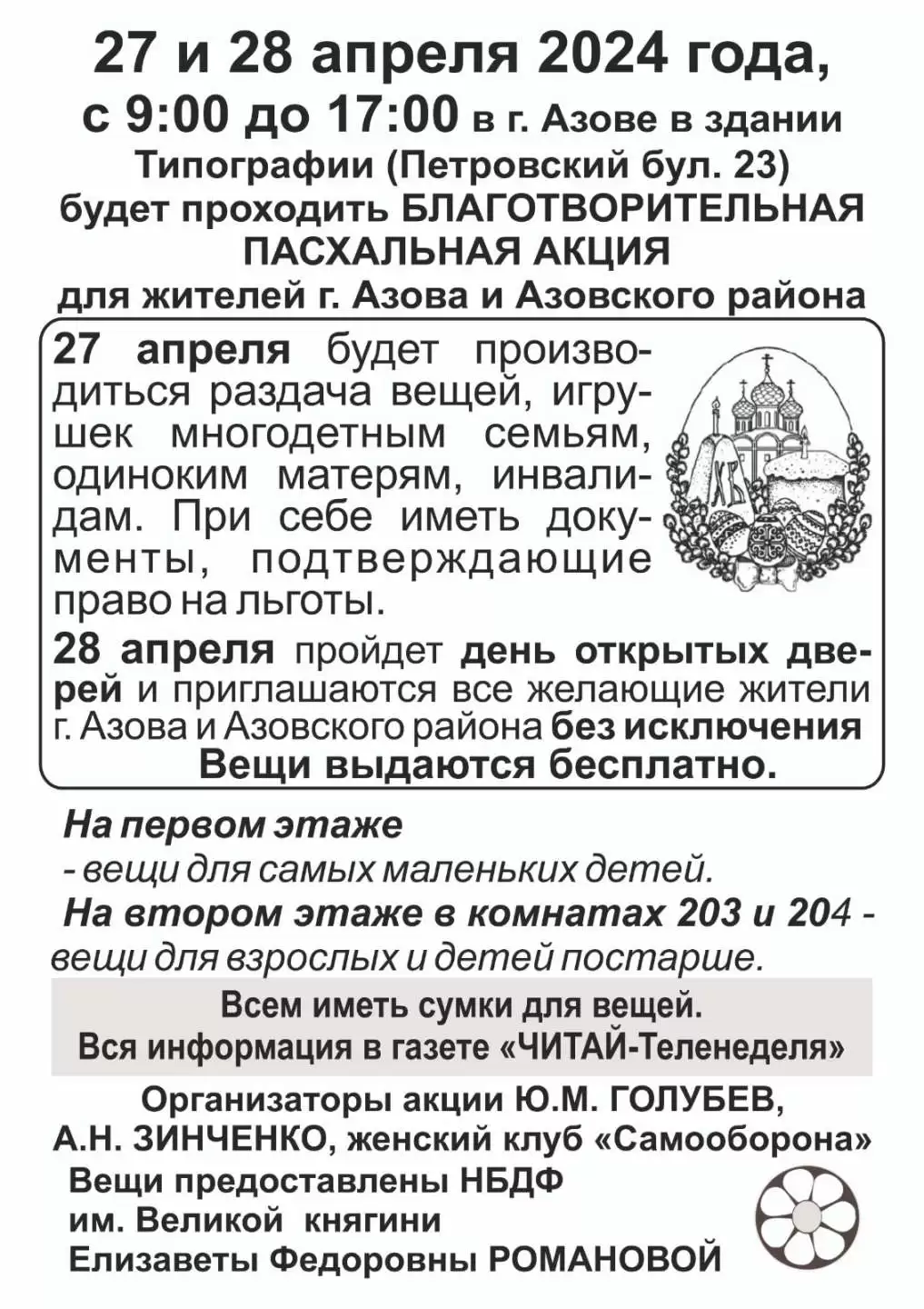 27 и 28 апреля 2024 года, с 9:00 до 17:00 в г. Азове в здании Типографии (Петровский бул. 23) будет проходить БЛАГОТВОРИТЕЛЬНАЯ ПАСХАЛЬНАЯ АКЦИЯ для жителей г. Азова и Азовского района

27 апреля будет производиться раздача вещей, игрушек многодетным семьям, одиноким матерям, инвалидам. При себе иметь документы, подтверждающие право на льготы.

ХВ

28 апреля пройдет день открытых дверей и приглашаются все желающие жители г. Азова и Азовского района без исключения

Вещи выдаются бесплатно.

На первом этаже
- вещи для самых маленьких детей.

На втором этаже в комнатах 203 и 204 - вещи для взрослых и детей постарше.

Всем иметь сумки для вещей.
Вся информация в газете «ЧИТАЙ-Теленеделя»

Организаторы акции Ю.М. ГОЛУБЕВ, А.Н. ЗИНЧЕНКО, женский клуб «Самооборона»

Вещи предоставлены НБДФ им. Великой княгини Елизаветы Федоровны РОМАНОВОЙ